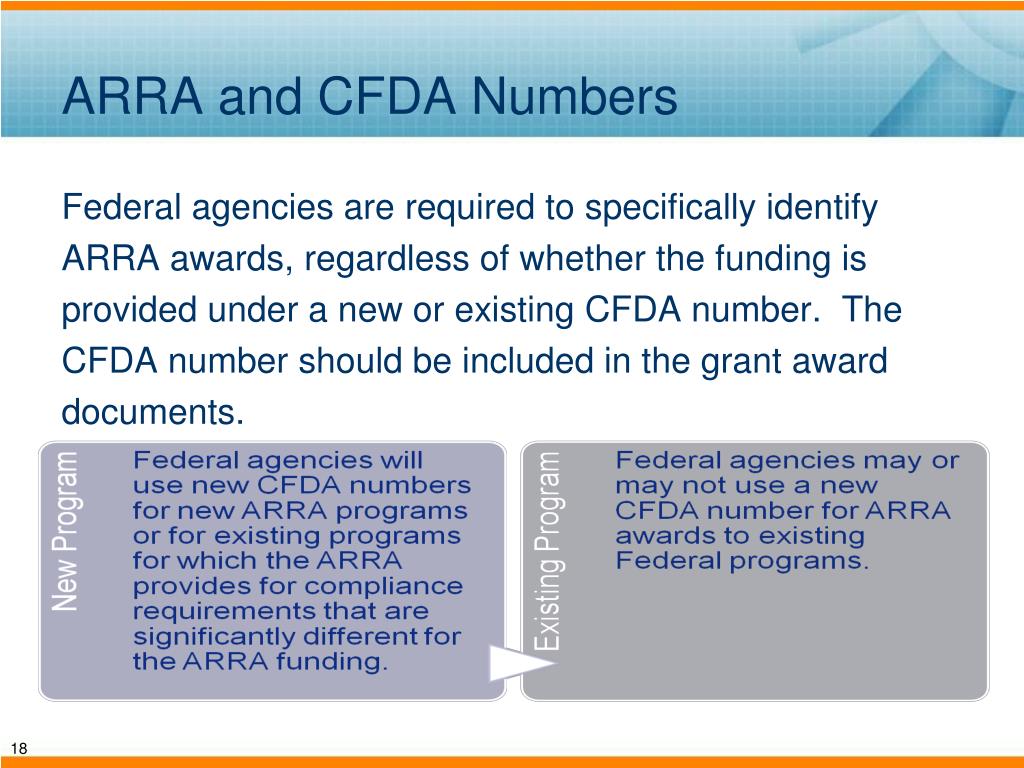 ARRA and CFDA Numbers

Federal agencies are required to specifically identify ARRA awards, regardless of whether the funding is provided under a new or existing CFDA number. The CFDA number should be included in the grant award documents.

New Program

Federal agencies will use new CFDA numbers for new ARRA programs or for existing programs for which the ARRA provides for compliance requirements that are significantly different for the ARRA funding.

Existing Program

Federal agencies may or may not use a new CFDA number for ARRA awards to existing Federal programs.

18